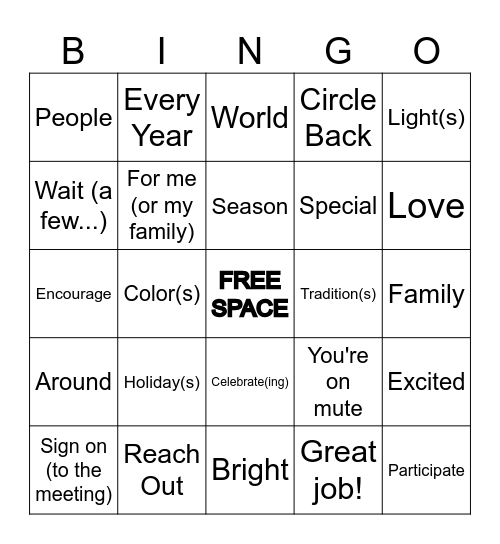 | B | I | N | G | O |
|---|---|---|---|---|
| People | Every Year | World | Circle Back | Light(s) |
| Wait (a few...) | For me (or my family) | Season | Special | Love |
| Encourage | Color(s) | FREE SPACE | Tradition(s) | Family |
| Around | Holiday(s) | Celebrate(ing) | You're on mute | Excited |
| Sign on (to the meeting) | Reach Out | Bright | Great job! | Participate |